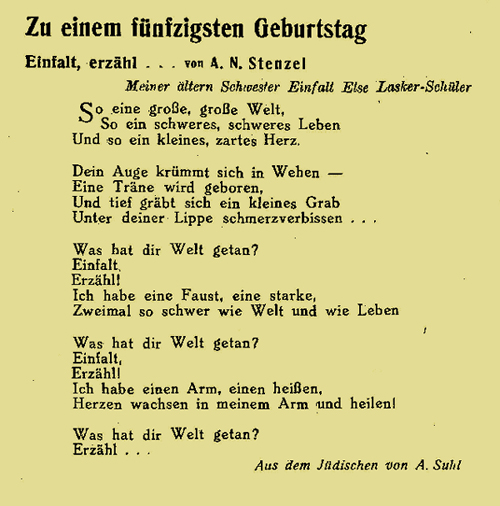 Zu einem fünfzigsten Geburtstag

Einfalt, erzähl . . . von A. N. Stenzel

Meiner ältern Schwester Einfalt Else Lasker-Schüler

So eine große, große Welt,
So ein schweres, schweres Leben
Und so ein kleines, zartes Herz.

Dein Auge krümmt sich in Wehen —
Eine Träne wird geboren,
Und tief gräbt sich ein kleines Grab
Unter deiner Lippe schmerzverbissen . . .

Was hat dir Welt getan?
Einfalt,
Erzähl!
Ich habe eine Faust, eine starke,
Zweimal so schwer wie Welt und wie Leben

Was hat dir Welt getan?
Einfalt,
Erzähl!
Ich habe einen Arm, einen heißen,
Herzen wachsen in meinem Arm und heilen!

Was hat dir Welt getan?
Erzähl . . .

Aus dem Jüdischen von A. Suhl